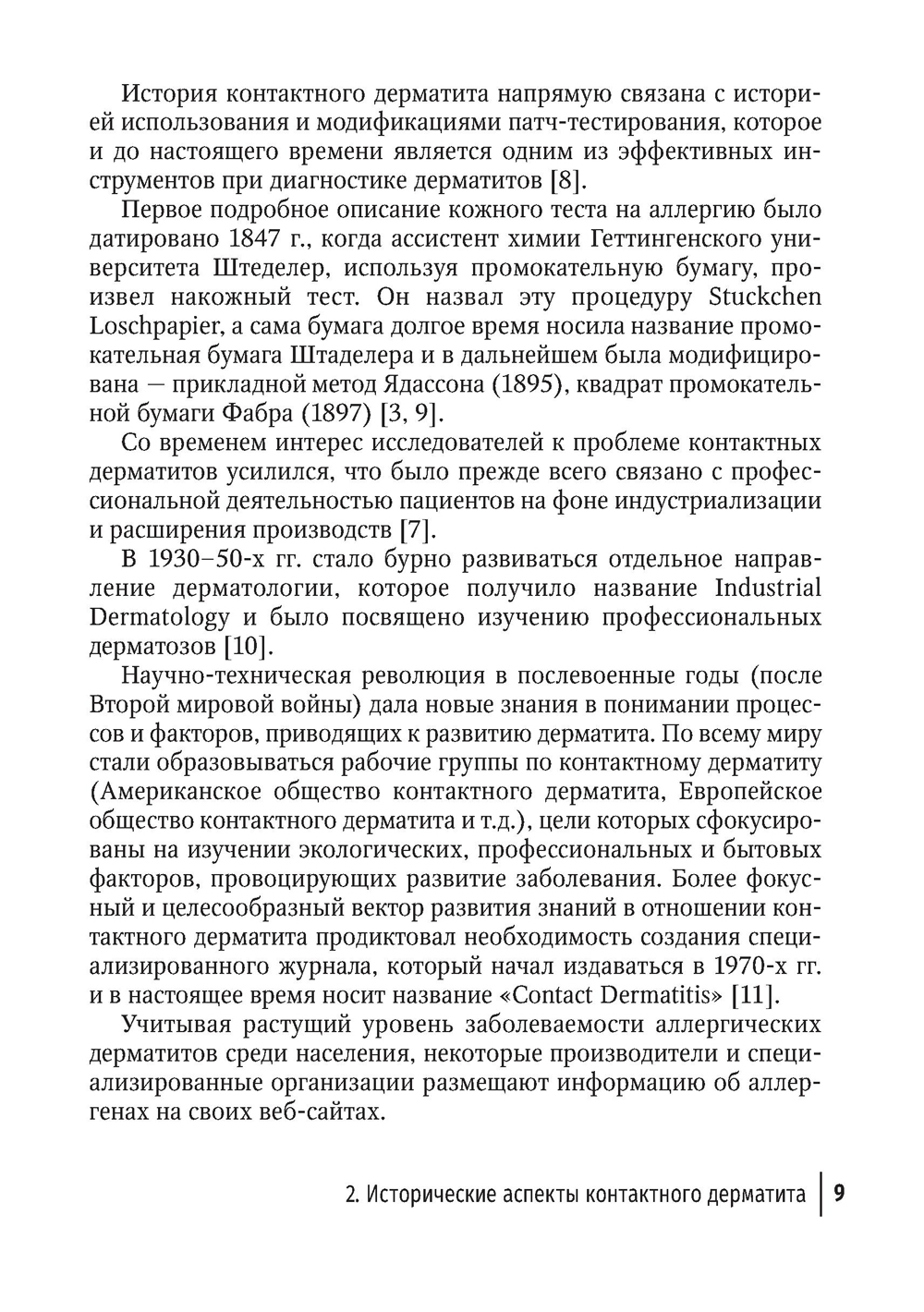 История контактного дерматита напрямую связана с историей использования и модификациями патч-тестирования, которое и до настоящего времени является одним из эффективных инструментов при диагностике дерматитов [8].

Первое подробное описание кожного теста на аллергию было датировано 1847 г., когда ассистент химии Геттингенского университета Штеделер, используя промокательную бумагу, произвел накожный тест. Он назвал эту процедуру Stuckchen Loschpapier, а сама бумага долгое время носила название промокательная бумага Штаделера и в дальнейшем была модифицирована — прикладной метод Ядассона (1895), квадрат промокательной бумаги Фабра (1897) [3, 9].

Со временем интерес исследователей к проблеме контактных дерматитов усилился, что было прежде всего связано с профессиональной деятельностью пациентов на фоне индустриализации и расширения производств [7].

В 1930–50-х гг. стало бурно развиваться отдельное направление дерматологии, которое получило название Industrial Dermatology и было посвящено изучению профессиональных дерматозов [10].

Научно-техническая революция в послевоенные годы (после Второй мировой войны) дала новые знания в понимании процессов и факторов, приводящих к развитию дерматита. По всему миру стали образовываться рабочие группы по контактному дерматиту (Американское общество контактного дерматита, Европейское общество контактного дерматита и т.д.), цели которых сфокусированы на изучении экологических, профессиональных и бытовых факторов, провоцирующих развитие заболевания. Более фокусный и целесообразный вектор развития знаний в отношении контактного дерматита продиктовал необходимость создания специализированного журнала, который начал издаваться в 1970-х гг. и в настоящее время носит название «Contact Dermatitis» [11].

Учитывая растущий уровень заболеваемости аллергических дерматитов среди населения, некоторые производители и специализированные организации размещают информацию об аллергенах на своих веб-сайтах.

2. Исторические аспекты контактного дерматита | 9